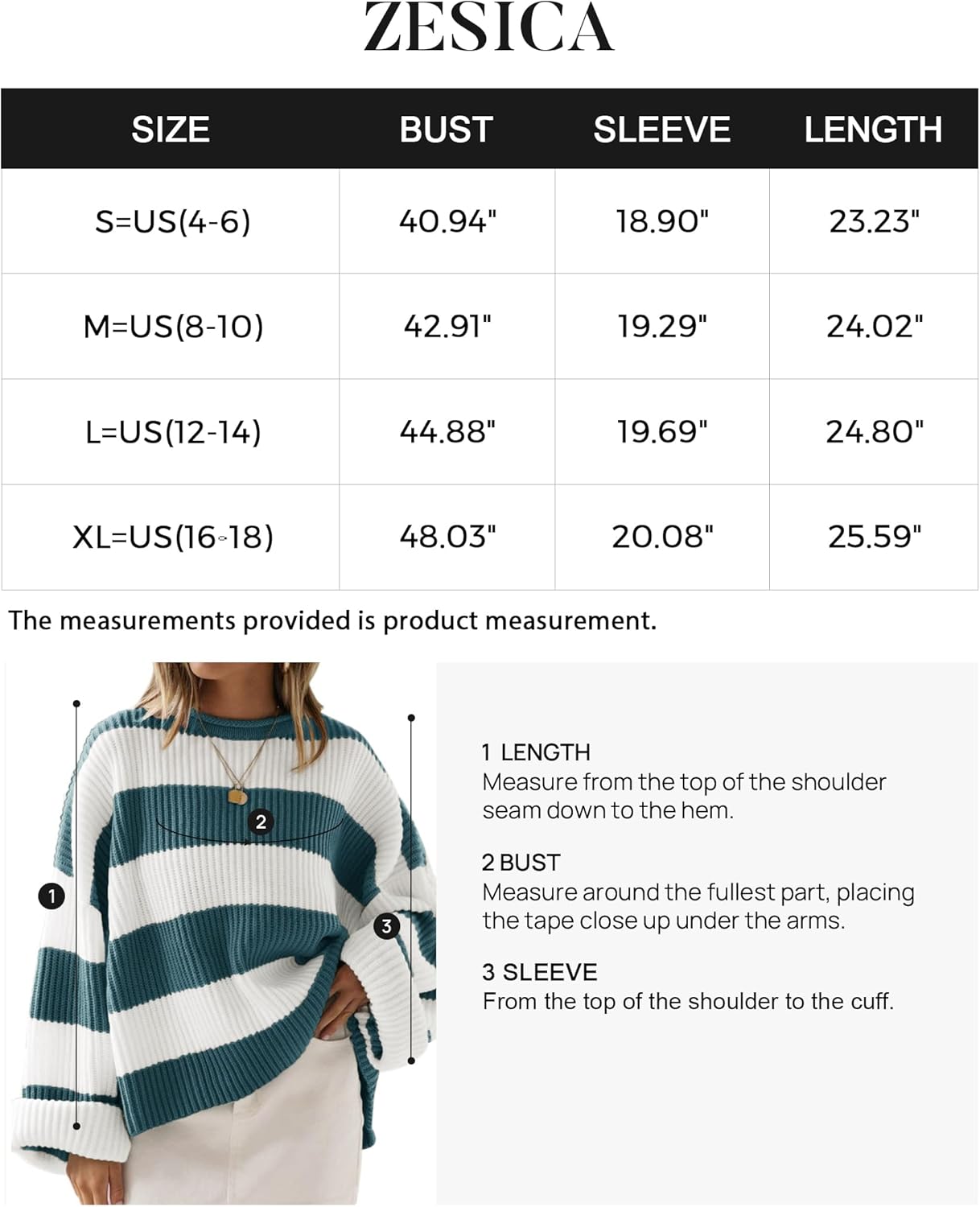 ZESICA

| SIZE | BUST | SLEEVE | LENGTH |
|---|---|---|---|
| S=US(4-6) | 40.94" | 18.90" | 23.23" |
| M=US(8-10) | 42.91" | 19.29" | 24.02" |
| L=US(12-14) | 44.88" | 19.69" | 24.80" |
| XL=US(16-18) | 48.03" | 20.08" | 25.59" |

The measurements provided is product measurement.

2

1

3

1 LENGTH
Measure from the top of the shoulder seam down to the hem.

2 BUST
Measure around the fullest part, placing the tape close up under the arms.

3 SLEEVE
From the top of the shoulder to the cuff.